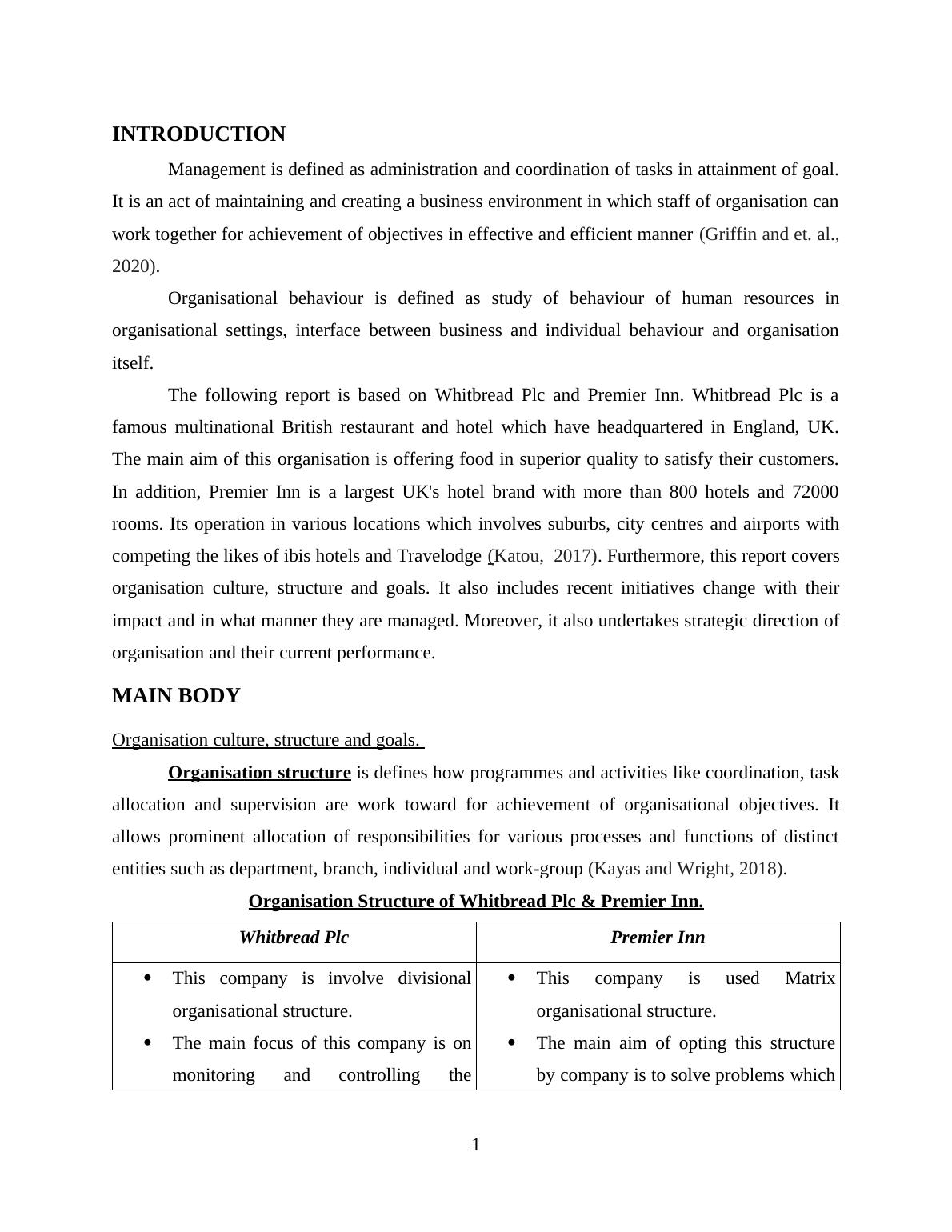 INTRODUCTION

Management is defined as administration and coordination of tasks in attainment of goal. It is an act of maintaining and creating a business environment in which staff of organisation can work together for achievement of objectives in effective and efficient manner (Griffin and et. al., 2020).

Organisational behaviour is defined as study of behaviour of human resources in organisational settings, interface between business and individual behaviour and organisation itself.

The following report is based on Whitbread Plc and Premier Inn. Whitbread Plc is a famous multinational British restaurant and hotel which have headquartered in England, UK. The main aim of this organisation is offering food in superior quality to satisfy their customers. In addition, Premier Inn is a largest UK's hotel brand with more than 800 hotels and 72000 rooms. Its operation in various locations which involves suburbs, city centres and airports with competing the likes of ibis hotels and Travelodge (Katou, 2017). Furthermore, this report covers organisation culture, structure and goals. It also includes recent initiatives change with their impact and in what manner they are managed. Moreover, it also undertakes strategic direction of organisation and their current performance.

MAIN BODY

Organisation culture, structure and goals.

Organisation structure is defines how programmes and activities like coordination, task allocation and supervision are work toward for achievement of organisational objectives. It allows prominent allocation of responsibilities for various processes and functions of distinct entities such as department, branch, individual and work-group (Kayas and Wright, 2018).

Organisation Structure of Whitbread Plc & Premier Inn.

| Whitbread Plc | Premier Inn |
|---|---|
| • This company is involve divisional organisational structure. • The main focus of this company is on monitoring and controlling the | • This company is used Matrix organisational structure. • The main aim of opting this structure by company is to solve problems which |

1